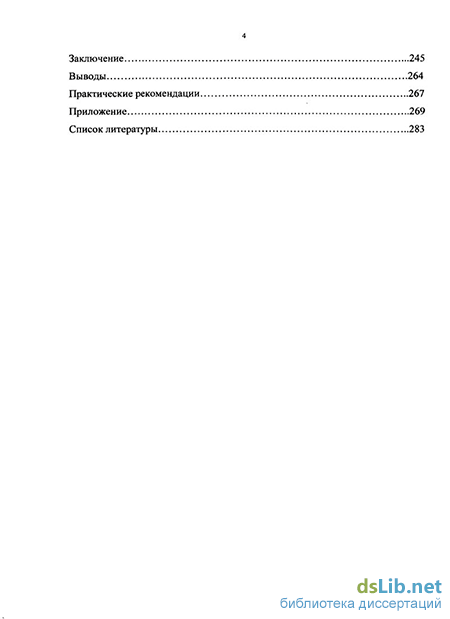 4

Заключение……………………………………………………………………...245

Выводы…………………………………………………………………………..264

Практические рекомендации…………………………………………………..267

Приложение……………………………………………………………………..269

Список литературы……………………………………………………………..283

dsLib.net
библиотека диссертаций